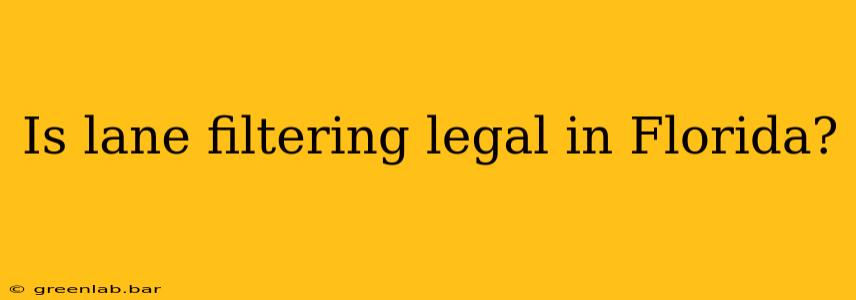 Is lane filtering legal in Florida?

© greenlab.bar